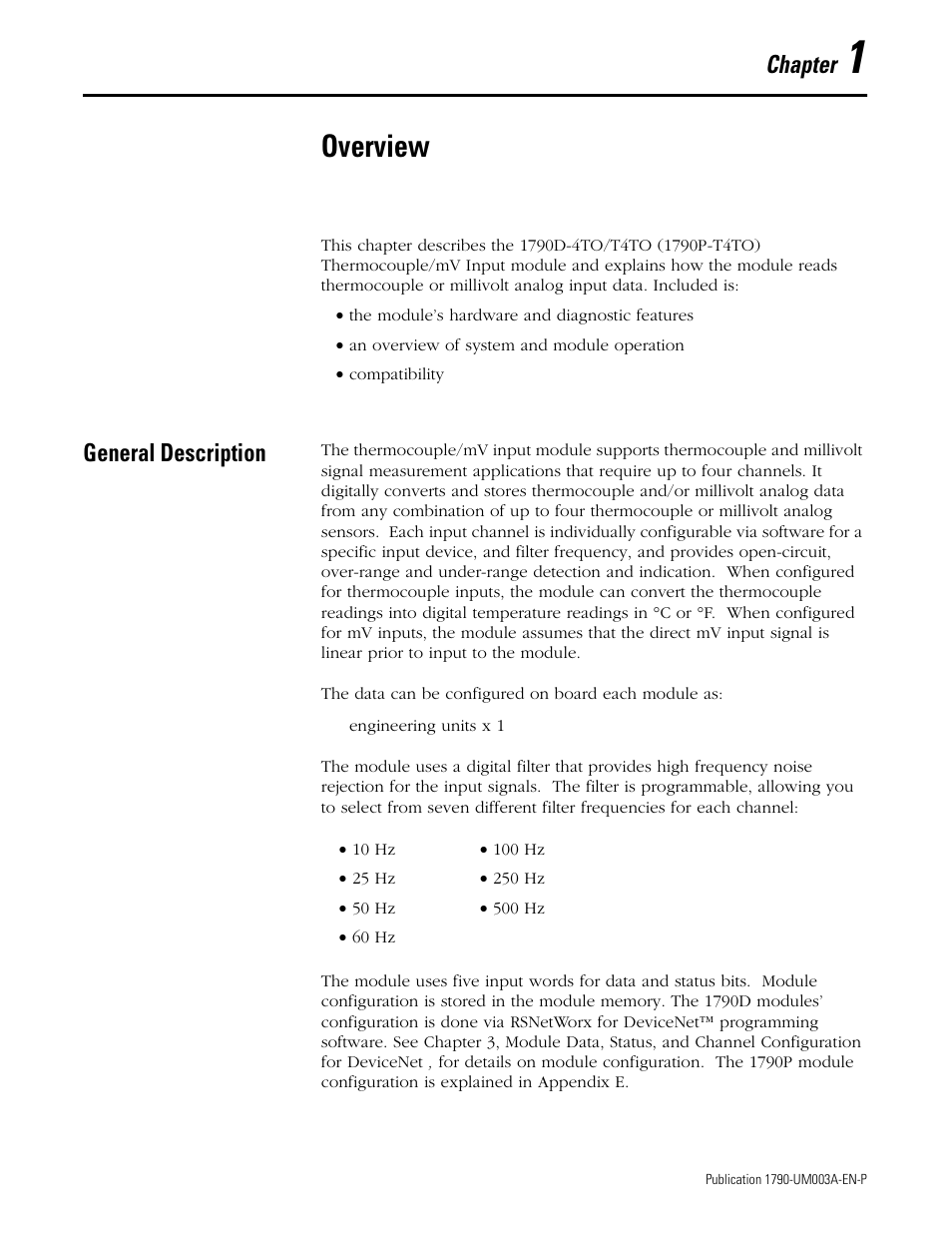 Chapter 1

Overview

This chapter describes the 1790D-4TO/T4TO (1790P-T4TO) Thermocouple/mV Input module and explains how the module reads thermocouple or millivolt analog input data. Included is:

• the module's hardware and diagnostic features

• an overview of system and module operation

• compatibility

General Description

The thermocouple/mV input module supports thermocouple and millivolt signal measurement applications that require up to four channels. It digitally converts and stores thermocouple and/or millivolt analog data from any combination of up to four thermocouple or millivolt analog sensors. Each input channel is individually configurable via software for a specific input device, and filter frequency, and provides open-circuit, over-range and under-range detection and indication. When configured for thermocouple inputs, the module can convert the thermocouple readings into digital temperature readings in °C or °F. When configured for mV inputs, the module assumes that the direct mV input signal is linear prior to input to the module.

The data can be configured on board each module as:

engineering units x 1

The module uses a digital filter that provides high frequency noise rejection for the input signals. The filter is programmable, allowing you to select from seven different filter frequencies for each channel:

• 10 Hz
• 25 Hz
• 50 Hz
• 60 Hz

• 100 Hz
• 250 Hz
• 500 Hz

The module uses five input words for data and status bits. Module configuration is stored in the module memory. The 1790D modules' configuration is done via RSNetWorx for DeviceNet™ programming software. See Chapter 3, Module Data, Status, and Channel Configuration for DeviceNet , for details on module configuration. The 1790P module configuration is explained in Appendix E.

Publication 1790-UM003A-EN-P